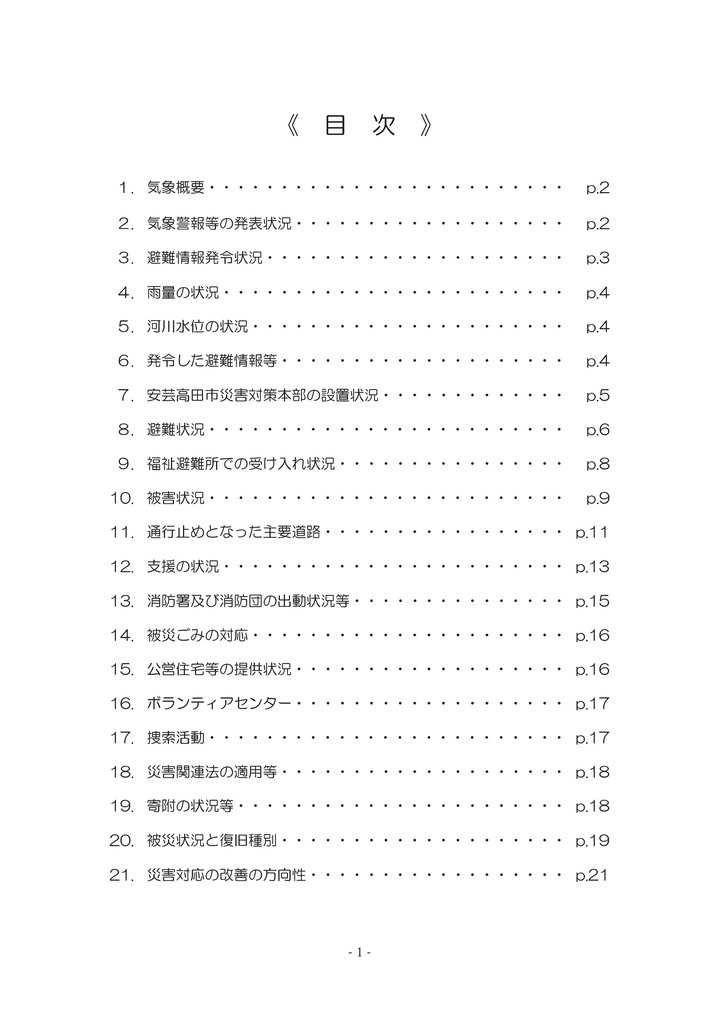 《 目 次 》

1. 気象概要・・・・・・・・・・・・・・・・・・・・・・・・・ p.2

2. 気象警報等の発表状況・・・・・・・・・・・・・・・・・・・ p.2

3. 避難情報発令状況・・・・・・・・・・・・・・・・・・・・・ p.3

4. 雨量の状況・・・・・・・・・・・・・・・・・・・・・・・・ p.4

5. 河川水位の状況・・・・・・・・・・・・・・・・・・・・・・ p.4

6. 発令した避難情報等・・・・・・・・・・・・・・・・・・・・ p.4

7. 安芸高田市災害対策本部の設置状況・・・・・・・・・・・・・ p.5

8. 避難状況・・・・・・・・・・・・・・・・・・・・・・・・・ p.6

9. 福祉避難所での受け入れ状況・・・・・・・・・・・・・・・・ p.8

10. 被害状況・・・・・・・・・・・・・・・・・・・・・・・・・ p.9

11. 通行止めとなった主要道路・・・・・・・・・・・・・・・・・ p.11

12. 支援の状況・・・・・・・・・・・・・・・・・・・・・・・・ p.13

13. 消防署及び消防団の出動状況等・・・・・・・・・・・・・・・ p.15

14. 被災ごみの対応・・・・・・・・・・・・・・・・・・・・・・ p.16

15. 公営住宅等の提供状況・・・・・・・・・・・・・・・・・・・ p.16

16. ボランティアセンター・・・・・・・・・・・・・・・・・・・ p.17

17. 捜索活動・・・・・・・・・・・・・・・・・・・・・・・・・ p.17

18. 災害関連法の適用等・・・・・・・・・・・・・・・・・・・・ p.18

19. 寄附の状況等・・・・・・・・・・・・・・・・・・・・・・・ p.18

20. 被災状況と復旧種別・・・・・・・・・・・・・・・・・・・・ p.19

21. 災害対応の改善の方向性・・・・・・・・・・・・・・・・・・ p.21

- 1 -